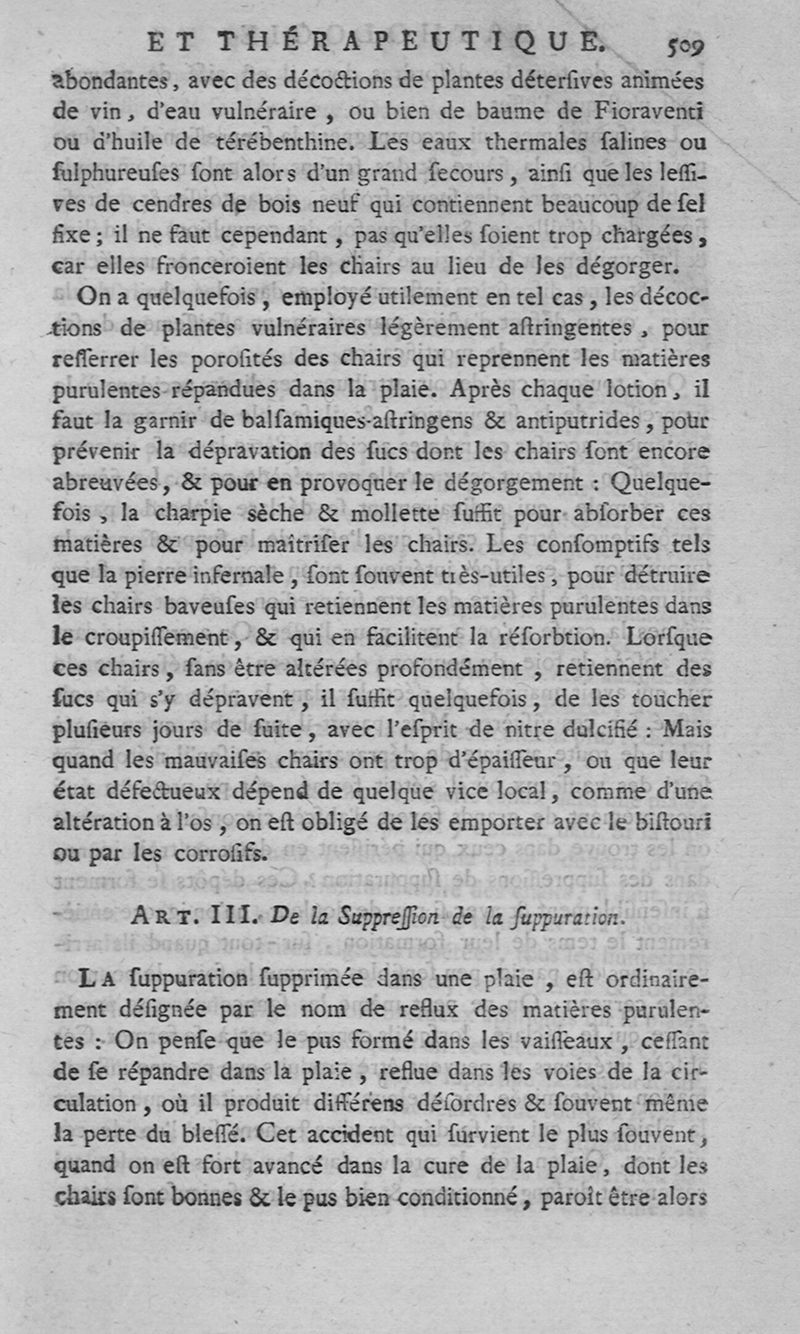 ET THÉRAPEUTIQUE. 509

abondantes, avec des décoctions de plantes déterſives animées de vin, d'eau vulnéraire, ou bien de baume de Fioraventi ou d'huile de térébenthine. Les eaux thermales ſalines ou ſulphureuſes ſont alors d'un grand ſecours, ainſi que les leſſives de cendres de bois neuf qui contiennent beaucoup de ſel fixe; il ne faut cependant, pas qu'elles ſoient trop chargées, car elles fronceroient les chairs au lieu de les dégorger.

On a quelquefois, employé utilement en tel cas, les décoctions de plantes vulnéraires légèrement aſtringentes, pour reſſerrer les poroſités des chairs qui reprennent les matières purulentes répandues dans la plaie. Après chaque lotion, il faut la garnir de balſamiques-aſtringens & antiputrides, pour prévenir la dépravation des ſucs dont les chairs ſont encore abreuvées, & pour en provoquer le dégorgement : Quelquefois, la charpie sèche & mollette ſuffit pour abſorber ces matières & pour maitriſer les chairs. Les conſomptifs tels que la pierre infernale, ſont ſouvent très-utiles, pour détruire les chairs baveuſes qui retiennent les matières purulentes dans le croupiſſement, & qui en facilitent la réſorbtion. Lorſque ces chairs, ſans être altérées profondément, retiennent des ſucs qui s'y dépravent, il ſuffit quelquefois, de les toucher pluſieurs jours de ſuite, avec l'eſprit de nitre dulcifié : Mais quand les mauvaiſes chairs ont trop d'épaiſſeur, ou que leur état défectueux dépend de quelque vice local, comme d'une altération à l'os, on eſt obligé de les emporter avec le biſtouri ou par les corroſifs.

ART. III. De la Suppreſſion de la ſuppuration.

LA ſuppuration ſupprimée dans une plaie, eſt ordinairement déſignée par le nom de reflux des matières purulentes : On penſe que le pus formé dans les vaiſſeaux, ceſſant de ſe répandre dans la plaie, reflue dans les voies de la circulation, où il produit différens déſordres & ſouvent même la perte du bleſſé. Cet accident qui ſurvient le plus ſouvent, quand on eſt fort avancé dans la cure de la plaie, dont les chairs ſont bonnes & le pus bien conditionné, paroît être alors